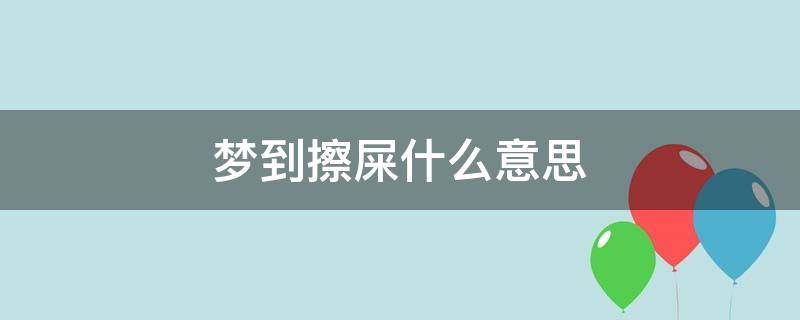 梦到擦屎什么意思